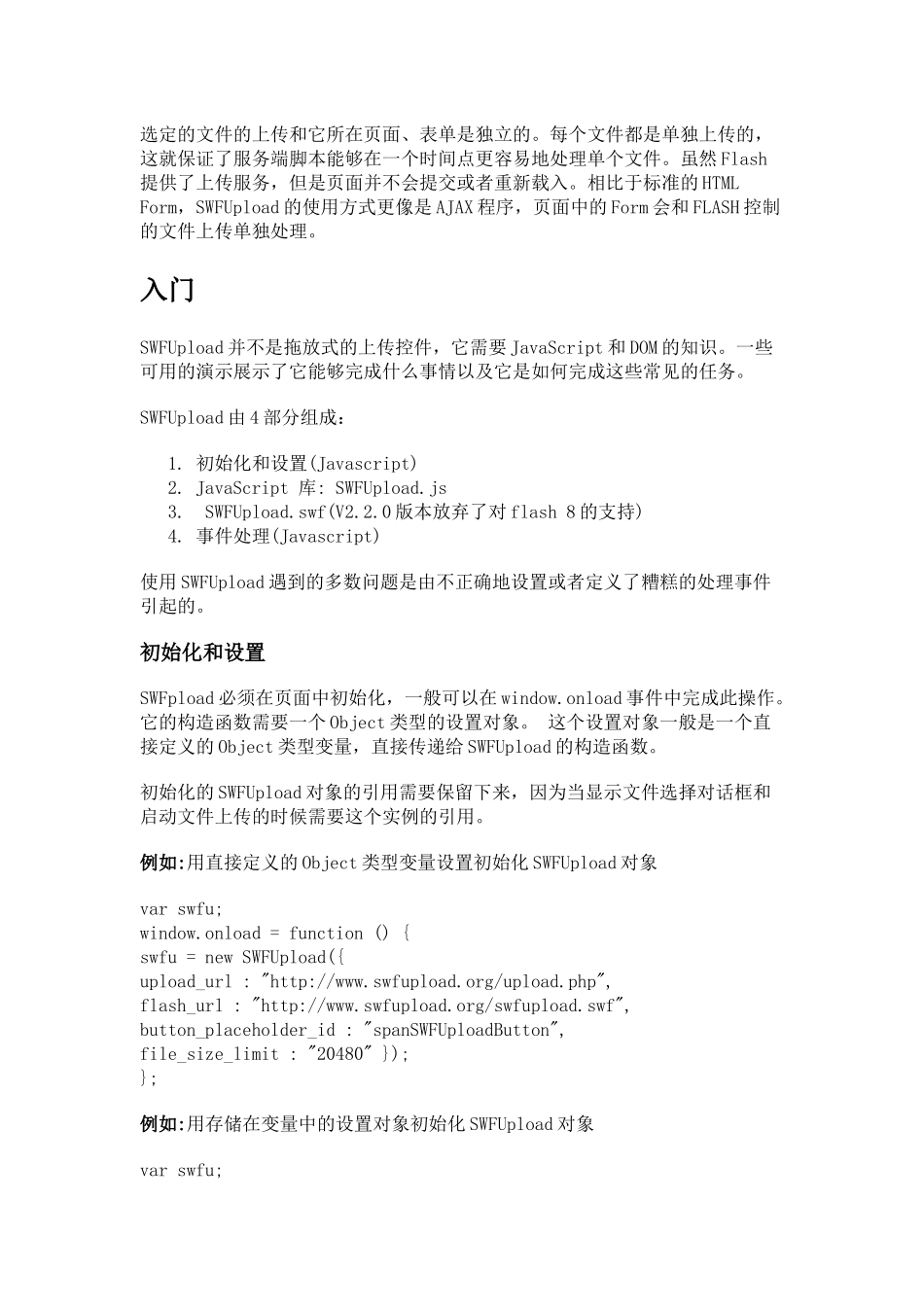 选定的文件的上传和它所在页面、表单是独立的。每个文件都是单独上传的，这就保证了服务端脚本能够在一个时间点更容易地处理单个文件。虽然Flash提供了上传服务，但是页面并不会提交或者重新载入。相比于标准的HTML Form，SWFUpload的使用方式更像是AJAX程序，页面中的Form会和FLASH控制的文件上传单独处理。

入门

SWFUpload并不是拖放式的上传控件，它需要JavaScript和DOM的知识。一些可用的演示展示了它能够完成什么事情以及它是如何完成这些常见的任务。

SWFUpload由4部分组成：

1. 初始化和设置(Javascript)
2. JavaScript 库: SWFUpload.js
3. SWFUpload.swf(V2.2.0版本放弃了对flash 8的支持)
4. 事件处理(Javascript)

使用SWFUpload遇到的多数问题是由不正确地设置或者定义了糟糕的处理事件引起的。

初始化和设置

SWFpload必须在页面中初始化，一般可以在window.onload事件中完成此操作。它的构造函数需要一个Object类型的设置对象。 这个设置对象一般是一个直接定义的Object类型变量，直接传递给SWFUpload的构造函数。

初始化的SWFUpload对象的引用需要保留下来，因为当显示文件选择对话框和启动文件上传的时候需要这个实例的引用。

例如:用直接定义的Object类型变量设置初始化SWFUpload对象

var swfu;
window.onload = function () {
swfu = new SWFUpload({
upload_url : "http://www.swfupload.org/upload.php",
flash_url : "http://www.swfupload.org/swfupload.swf",
button_placeholder_id : "spanSWFUploadButton",
file_size_limit : "20480" });
};

例如:用存储在变量中的设置对象初始化SWFUpload对象

var swfu;